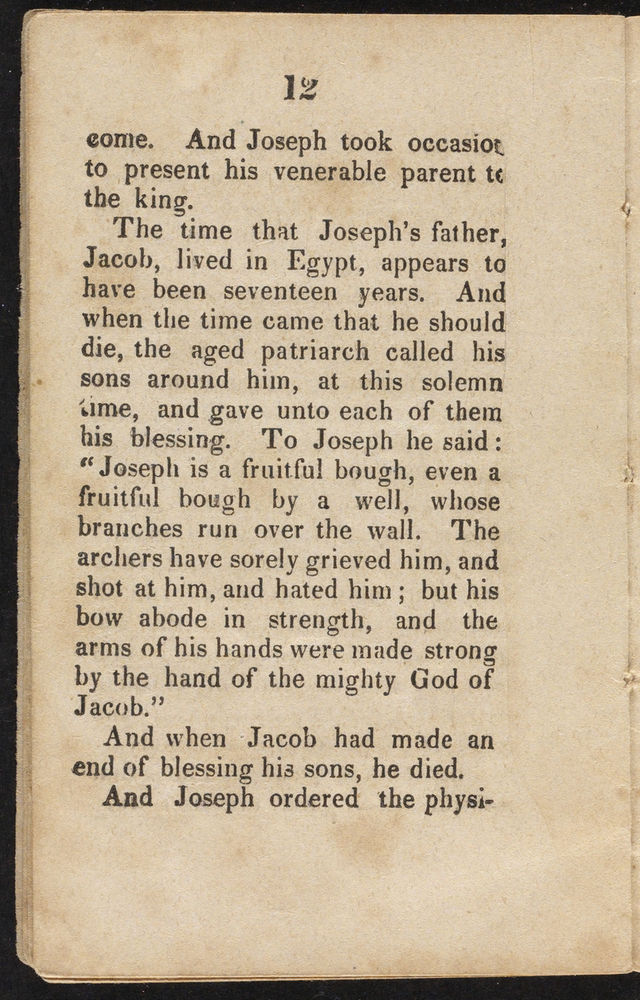 12

come. And Joseph took occasion to present his venerable parent to the king.

The time that Joseph's father, Jacob, lived in Egypt, appears to have been seventeen years. And when the time came that he should die, the aged patriarch called his sons around him, at this solemn time, and gave unto each of them his blessing. To Joseph he said: "Joseph is a fruitful bough, even a fruitful bough by a well, whose branches run over the wall. The archers have sorely grieved him, and shot at him, and hated him; but his bow abode in strength, and the arms of his hands were made strong by the hand of the mighty God of Jacob."

And when Jacob had made an end of blessing his sons, he died.

And Joseph ordered the physi-